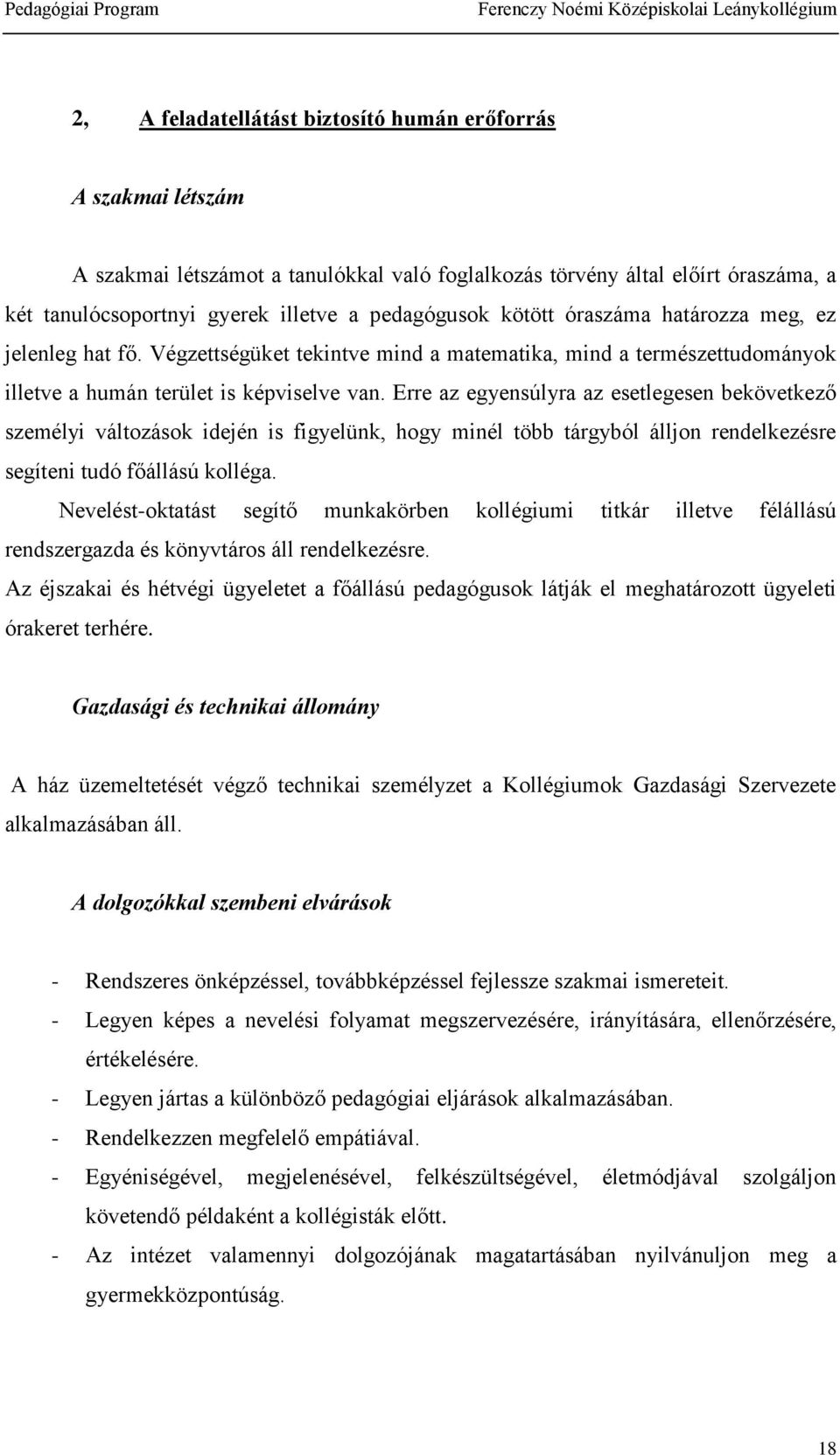 Pedagógiai Program Ferenczy Noémi Középiskolai Leánykollégium

2, A feladatellátást biztosító humán erőforrás

A szakmai létszám

A szakmai létszámot a tanulókkal való foglalkozás törvény által előírt óraszáma, a két tanulócsoportnyi gyerek illetve a pedagógusok kötött óraszáma határozza meg, ez jelenleg hat fő. Végzettségüket tekintve mind a matematika, mind a természettudományok illetve a humán terület is képviselve van. Erre az egyensúlyra az esetlegesen bekövetkező személyi változások idején is figyelünk, hogy minél több tárgyból álljon rendelkezésre segíteni tudó főállású kolléga.

Nevelést-oktatást segítő munkakörben kollégiumi titkár illetve félállású rendszergazda és könyvtáros áll rendelkezésre.

Az éjszakai és hétvégi ügyeletet a főállású pedagógusok látják el meghatározott ügyeleti órakeret terhére.

Gazdasági és technikai állomány

A ház üzemeltetését végző technikai személyzet a Kollégiumok Gazdasági Szervezete alkalmazásában áll.

A dolgozókkal szembeni elvárások

- Rendszeres önképzéssel, továbbképzéssel fejlessze szakmai ismereteit.
- Legyen képes a nevelési folyamat megszervezésére, irányítására, ellenőrzésére, értékelésére.
- Legyen jártas a különböző pedagógiai eljárások alkalmazásában.
- Rendelkezzen megfelelő empátiával.
- Egyéniségével, megjelenésével, felkészültségével, életmódjával szolgáljon követendő példaként a kollégisták előtt.
- Az intézet valamennyi dolgozójának magatartásában nyilvánuljon meg a gyermekközpontúság.

18